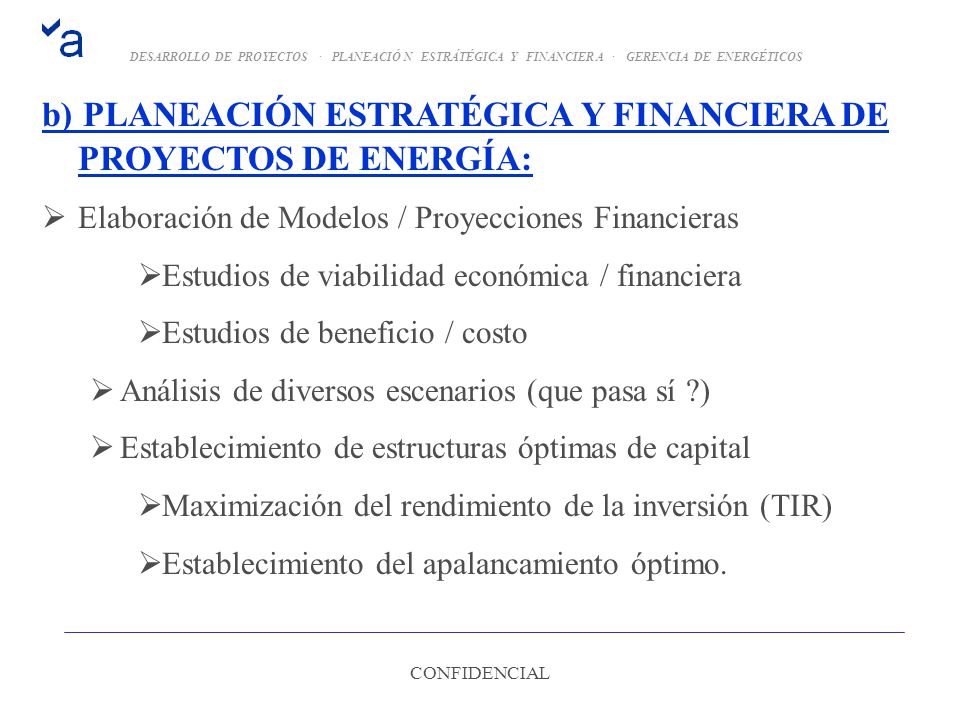 a

DESARROLLO DE PROYECTOS · PLANEACIÓN ESTRATÉGICA Y FINANCIERA · GERENCIA DE ENERGÉTICOS

b) PLANEACIÓN ESTRATÉGICA Y FINANCIERA DE PROYECTOS DE ENERGÍA:

➢ Elaboración de Modelos / Proyecciones Financieras

➢Estudios de viabilidad económica / financiera

➢Estudios de beneficio / costo

➢ Análisis de diversos escenarios (que pasa sí ?)

➢ Establecimiento de estructuras óptimas de capital

➢Maximización del rendimiento de la inversión (TIR)

➢Establecimiento del apalancamiento óptimo.

CONFIDENCIAL